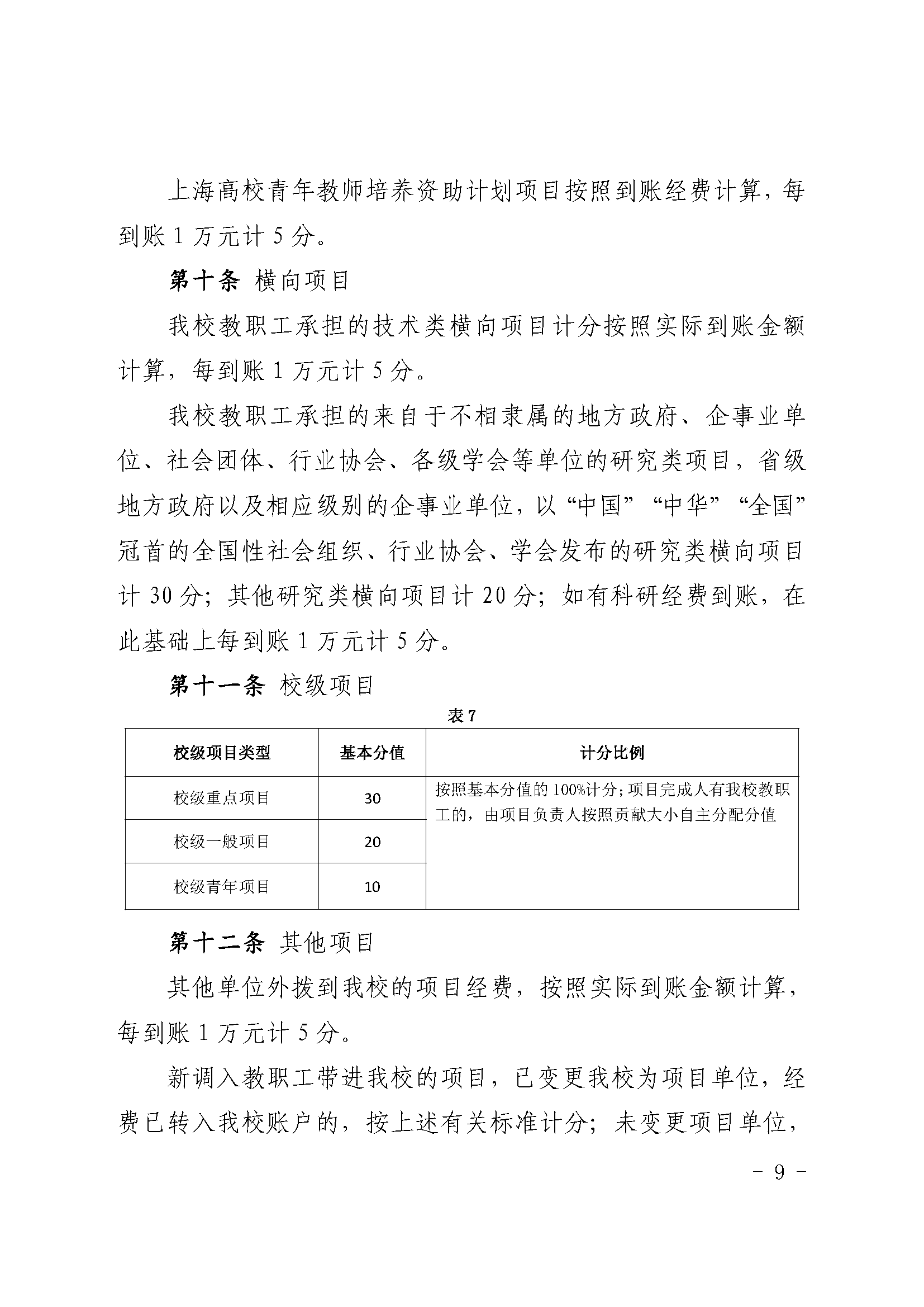 上海高校青年教师培养资助计划项目按照到账经费计算，每到账 1 万元计 5 分。

第十条 横向项目

我校教职工承担的技术类横向项目计分按照实际到账金额计算，每到账 1 万元计 5 分。

我校教职工承担的来自于不相隶属的地方政府、企事业单位、社会团体、行业协会、各级学会等单位的研究类项目，省级地方政府以及相应级别的企事业单位，以“中国”“中华”“全国”冠首的全国性社会组织、行业协会、学会发布的研究类横向项目计 30 分；其他研究类横向项目计 20 分；如有科研经费到账，在此基础上每到账 1 万元计 5 分。

第十一条 校级项目

表 7

| 校级项目类型 | 基本分值 | 计分比例 |
|---|---|---|
| 校级重点项目 | 30 | 按照基本分值的 100%计分；项目完成人有我校教职工的，由项目负责人按照贡献大小自主分配分值 |
| 校级一般项目 | 20 | |
| 校级青年项目 | 10 | |

第十二条 其他项目

其他单位外拨到我校的项目经费，按照实际到账金额计算，每到账 1 万元计 5 分。

新调入教职工带进我校的项目，已变更我校为项目单位，经费已转入我校账户的，按上述有关标准计分；未变更项目单位，

- 9 -